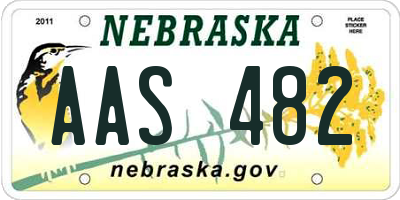 2011

NEBRASKA

PLACE STICKER HERE

AAS 482

nebraska.gov